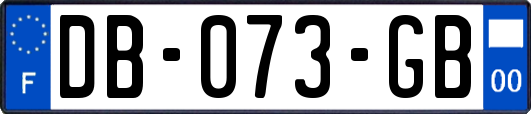 F

DB-073-GB

00